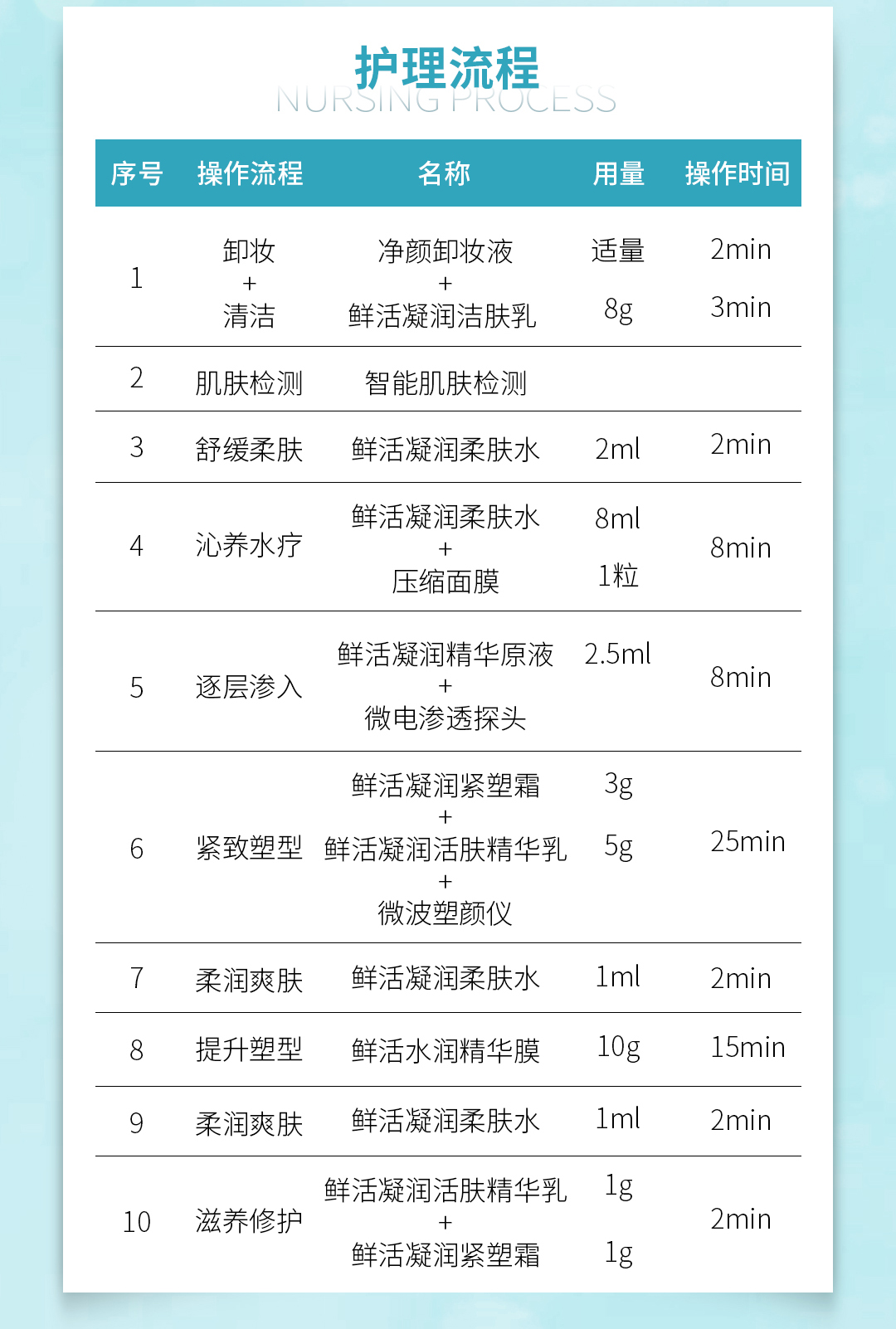 护理流程
NURSING PROCESS

| 序号 | 操作流程 | 名称 | 用量 | 操作时间 |
|---|---|---|---|---|
| 1 | 卸妆 + 清洁 | 净颜卸妆液 + 鲜活凝润洁肤乳 | 适量 8g | 2min 3min |
| 2 | 肌肤检测 | 智能肌肤检测 | | |
| 3 | 舒缓柔肤 | 鲜活凝润柔肤水 | 2ml | 2min |
| 4 | 沁养水疗 | 鲜活凝润柔肤水 + 压缩面膜 | 8ml 1粒 | 8min |
| 5 | 逐层渗入 | 鲜活凝润精华原液 + 微电渗透探头 | 2.5ml | 8min |
| 6 | 紧致塑型 | 鲜活凝润紧塑霜 + 鲜活凝润活肤精华乳 + 微波塑颜仪 | 3g 5g | 25min |
| 7 | 柔润爽肤 | 鲜活凝润柔肤水 | 1ml | 2min |
| 8 | 提升塑型 | 鲜活水润精华膜 | 10g | 15min |
| 9 | 柔润爽肤 | 鲜活凝润柔肤水 | 1ml | 2min |
| 10 | 滋养修护 | 鲜活凝润活肤精华乳 + 鲜活凝润紧塑霜 | 1g 1g | 2min |